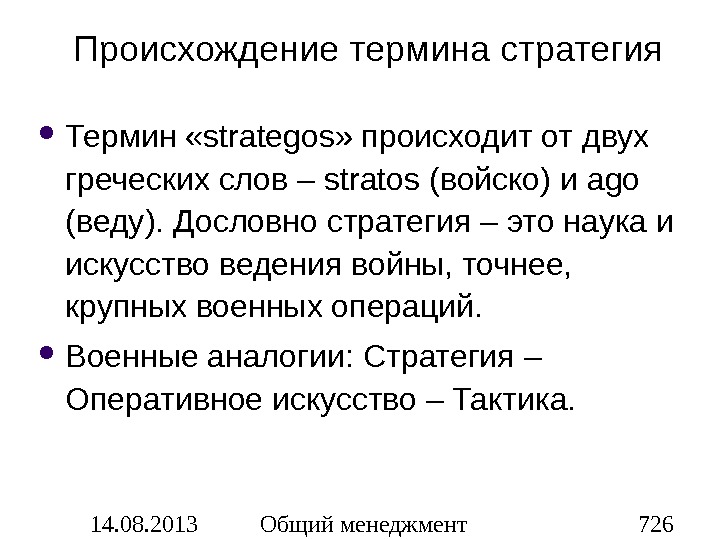 Происхождение термина стратегия

• Термин «strategos» происходит от двух греческих слов – stratos (войско) и ago (веду). Дословно стратегия – это наука и искусство ведения войны, точнее, крупных военных операций.
• Военные аналогии: Стратегия – Оперативное искусство – Тактика.

14.08.2013 Общий менеджмент 726